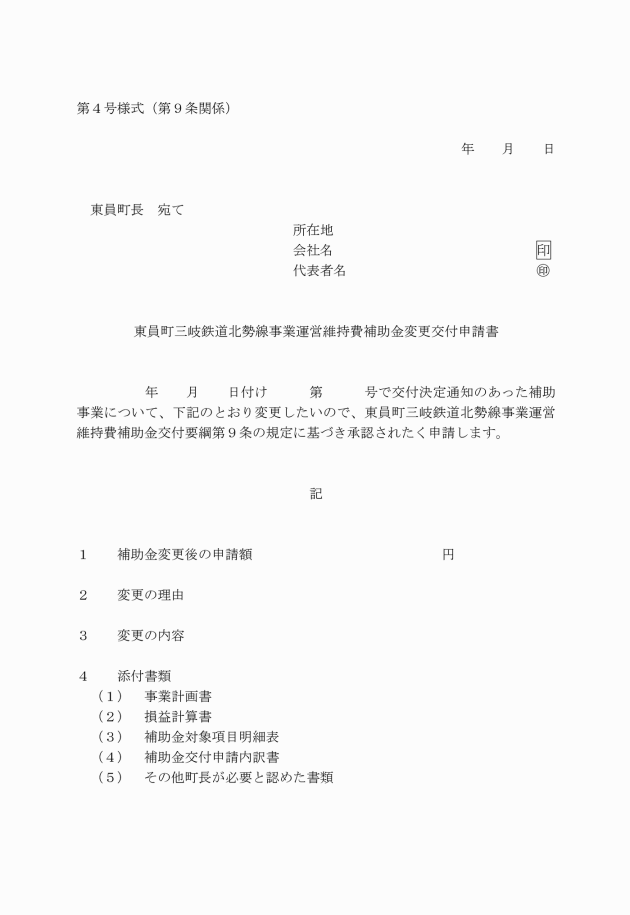 第４号様式（第９条関係）

年　　月　　日

東員町長　宛て

所在地
会社名　印
代表者名　㊞

東員町三岐鉄道北勢線事業運営維持費補助金変更交付申請書

年　　月　　日付け　　第　　号で交付決定通知のあった補助事業について、下記のとおり変更したいので、東員町三岐鉄道北勢線事業運営維持費補助金交付要綱第９条の規定に基づき承認されたく申請します。

記

１　補助金変更後の申請額　　円

２　変更の理由

３　変更の内容

４　添付書類
（１）　事業計画書
（２）　損益計算書
（３）　補助金対象項目明細表
（４）　補助金交付申請内訳書
（５）　その他町長が必要と認めた書類